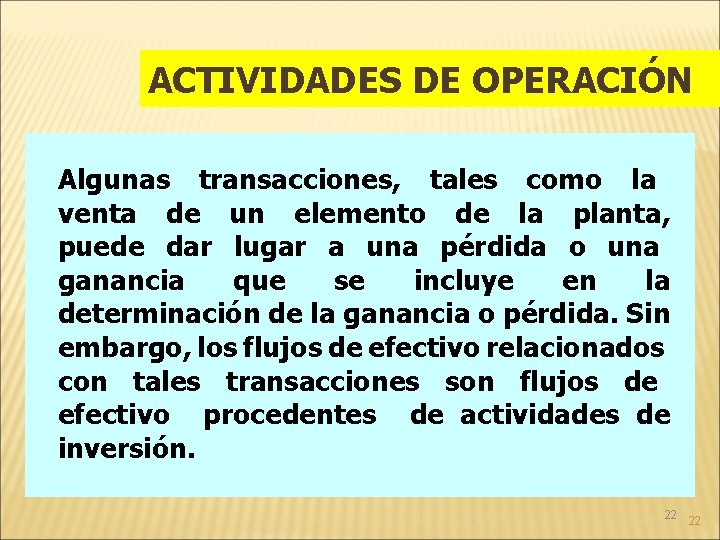 ACTIVIDADES DE OPERACIÓN

Algunas transacciones, tales como la venta de un elemento de la planta, puede dar lugar a una pérdida o una ganancia que se incluye en la determinación de la ganancia o pérdida. Sin embargo, los flujos de efectivo relacionados con tales transacciones son flujos de efectivo procedentes de actividades de inversión.

22

22